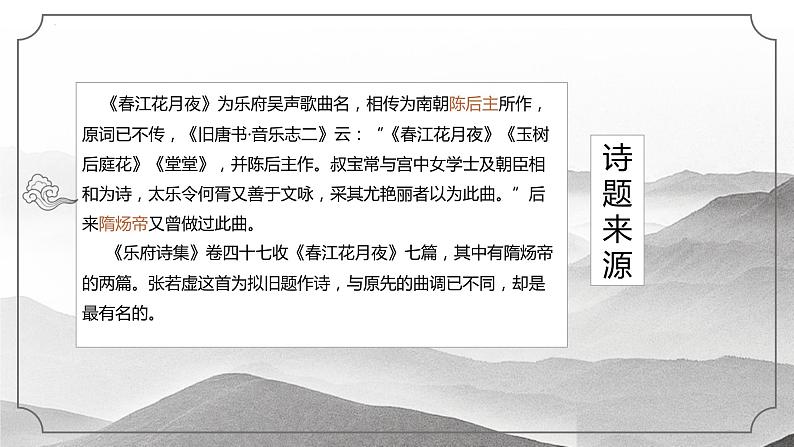 《春江花月夜》为乐府吴声歌曲名，相传为南朝陈后主所作，原词已不传，《旧唐书·音乐志二》云：“《春江花月夜》《玉树后庭花》《堂堂》，并陈后主作。叔宝常与宫中女学士及朝臣相和为诗，太乐令何胥又善于文咏，采其尤艳丽者以为此曲。”后来隋炀帝又曾做过此曲。

《乐府诗集》卷四十七收《春江花月夜》七篇，其中有隋炀帝的两篇。张若虚这首为拟旧题作诗，与原先的曲调已不同，却是最有名的。

诗题来源